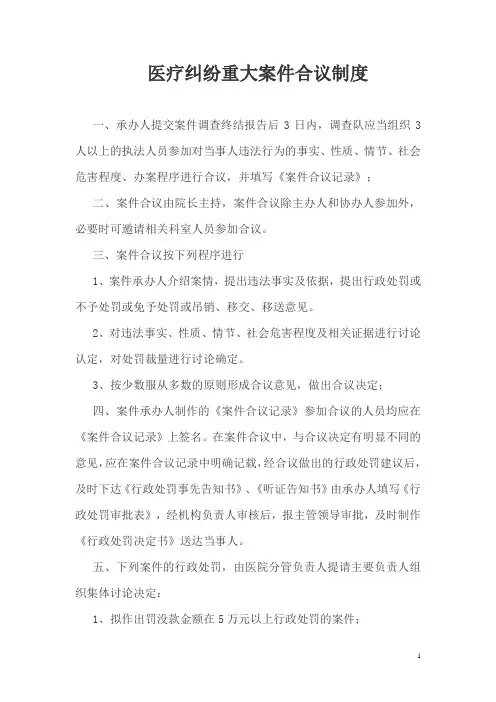 医疗纠纷重大案件合议制度

一、承办人提交案件调查终结报告后 3 日内，调查队应当组织 3 人以上的执法人员参加对当事人违法行为的事实、性质、情节、社会危害程度、办案程序进行合议，并填写《案件合议记录》；

二、案件合议由院长主持，案件合议除主办人和协办人参加外，必要时可邀请相关科室人员参加合议。

三、案件合议按下列程序进行

1、案件承办人介绍案情，提出违法事实及依据，提出行政处罚或不予处罚或免予处罚或吊销、移交、移送意见。

2、对违法事实、性质、情节、社会危害程度及相关证据进行讨论认定，对处罚裁量进行讨论确定。

3、按少数服从多数的原则形成合议意见，做出合议决定；

四、案件承办人制作的《案件合议记录》参加合议的人员均应在《案件合议记录》上签名。在案件合议中，与合议决定有明显不同的意见，应在案件合议记录中明确记载，经合议做出的行政处罚建议后，及时下达《行政处罚事先告知书》、《听证告知书》由承办人填写《行政处罚审批表》，经机构负责人审核后，报主管领导审批，及时制作《行政处罚决定书》送达当事人。

五、下列案件的行政处罚，由医院分管负责人提请主要负责人组织集体讨论决定：

1、拟作出罚没款金额在 5 万元以上行政处罚的案件；

1